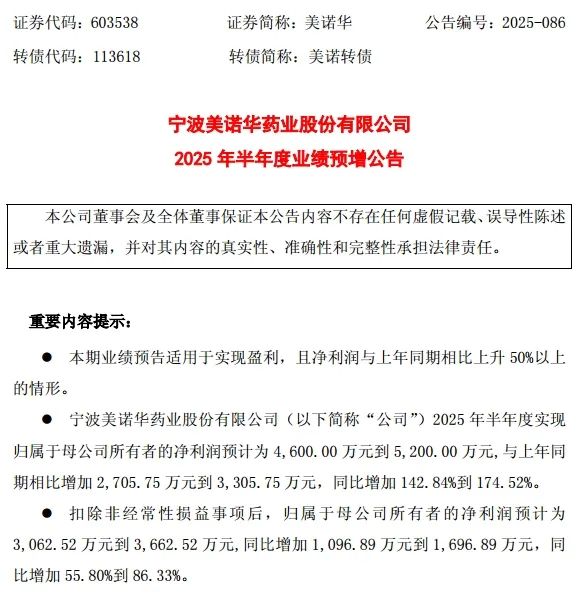 证券代码：603538　　证券简称：美诺华　　公告编号：2025-086

转债代码：113618　　转债简称：美诺转债

宁波美诺华药业股份有限公司
2025 年半年度业绩预增公告

本公司董事会及全体董事保证本公告内容不存在任何虚假记载、误导性陈述或者重大遗漏，并对其内容的真实性、准确性和完整性承担法律责任。

重要内容提示：

● 本期业绩预告适用于实现盈利，且净利润与上年同期相比上升 50%以上的情形。

● 宁波美诺华药业股份有限公司（以下简称“公司”）2025 年半年度实现归属于母公司所有者的净利润预计为 4,600.00 万元到 5,200.00 万元，与上年同期相比增加 2,705.75 万元到 3,305.75 万元，同比增加 142.84%到 174.52%。

● 扣除非经常性损益事项后，归属于母公司所有者的净利润预计为 3,062.52 万元到 3,662.52 万元，同比增加 1,096.89 万元到 1,696.89 万元，同比增加 55.80%到 86.33%。